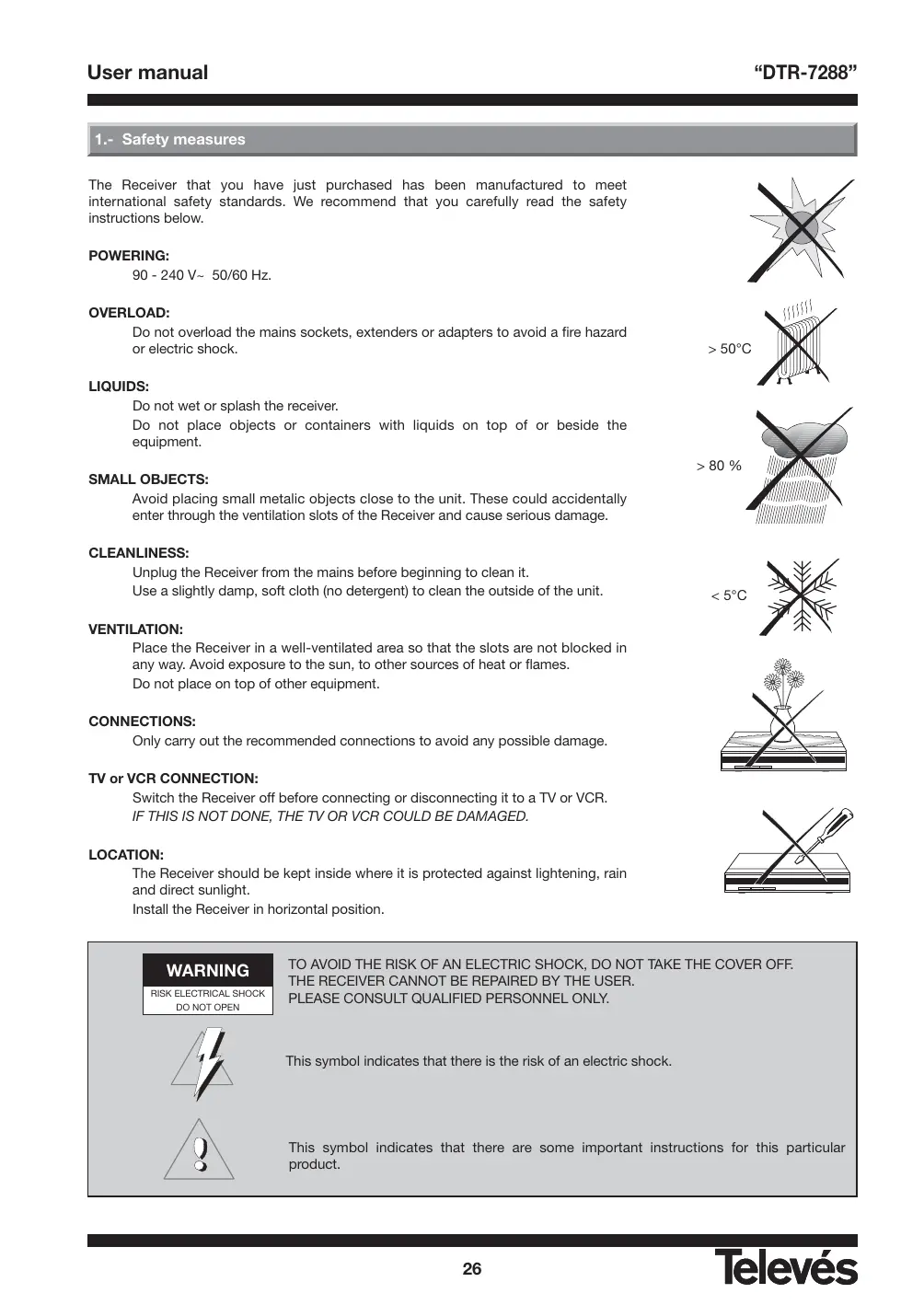 User manual

“DTR-7288”

1.- Safety measures

The Receiver that you have just purchased has been manufactured to meet international safety standards. We recommend that you carefully read the safety instructions below.

POWERING:
90 - 240 V~ 50/60 Hz.

OVERLOAD:
Do not overload the mains sockets, extenders or adapters to avoid a fire hazard or electric shock.

LIQUIDS:
Do not wet or splash the receiver.
Do not place objects or containers with liquids on top of or beside the equipment.

SMALL OBJECTS:
Avoid placing small metalic objects close to the unit. These could accidentally enter through the ventilation slots of the Receiver and cause serious damage.

CLEANLINESS:
Unplug the Receiver from the mains before beginning to clean it.
Use a slightly damp, soft cloth (no detergent) to clean the outside of the unit.

VENTILATION:
Place the Receiver in a well-ventilated area so that the slots are not blocked in any way. Avoid exposure to the sun, to other sources of heat or flames.
Do not place on top of other equipment.

CONNECTIONS:
Only carry out the recommended connections to avoid any possible damage.

TV or VCR CONNECTION:
Switch the Receiver off before connecting or disconnecting it to a TV or VCR.
IF THIS IS NOT DONE, THE TV OR VCR COULD BE DAMAGED.

LOCATION:
The Receiver should be kept inside where it is protected against lightening, rain and direct sunlight.
Install the Receiver in horizontal position.

> 50°C

> 80 %

< 5°C

WARNING
RISK ELECTRICAL SHOCK
DO NOT OPEN

TO AVOID THE RISK OF AN ELECTRIC SHOCK, DO NOT TAKE THE COVER OFF.
THE RECEIVER CANNOT BE REPAIRED BY THE USER.
PLEASE CONSULT QUALIFIED PERSONNEL ONLY.

This symbol indicates that there is the risk of an electric shock.

This symbol indicates that there are some important instructions for this particular product.

26

Televés